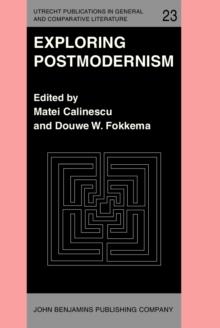 UTRECHT PUBLICATIONS IN GENERAL AND COMPARATIVE LITERATURE 23

EXPLORING POSTMODERNISM

Edited by
Matei Calinescu
and Douwe W. Fokkema

JOHN BENJAMINS PUBLISHING COMPANY